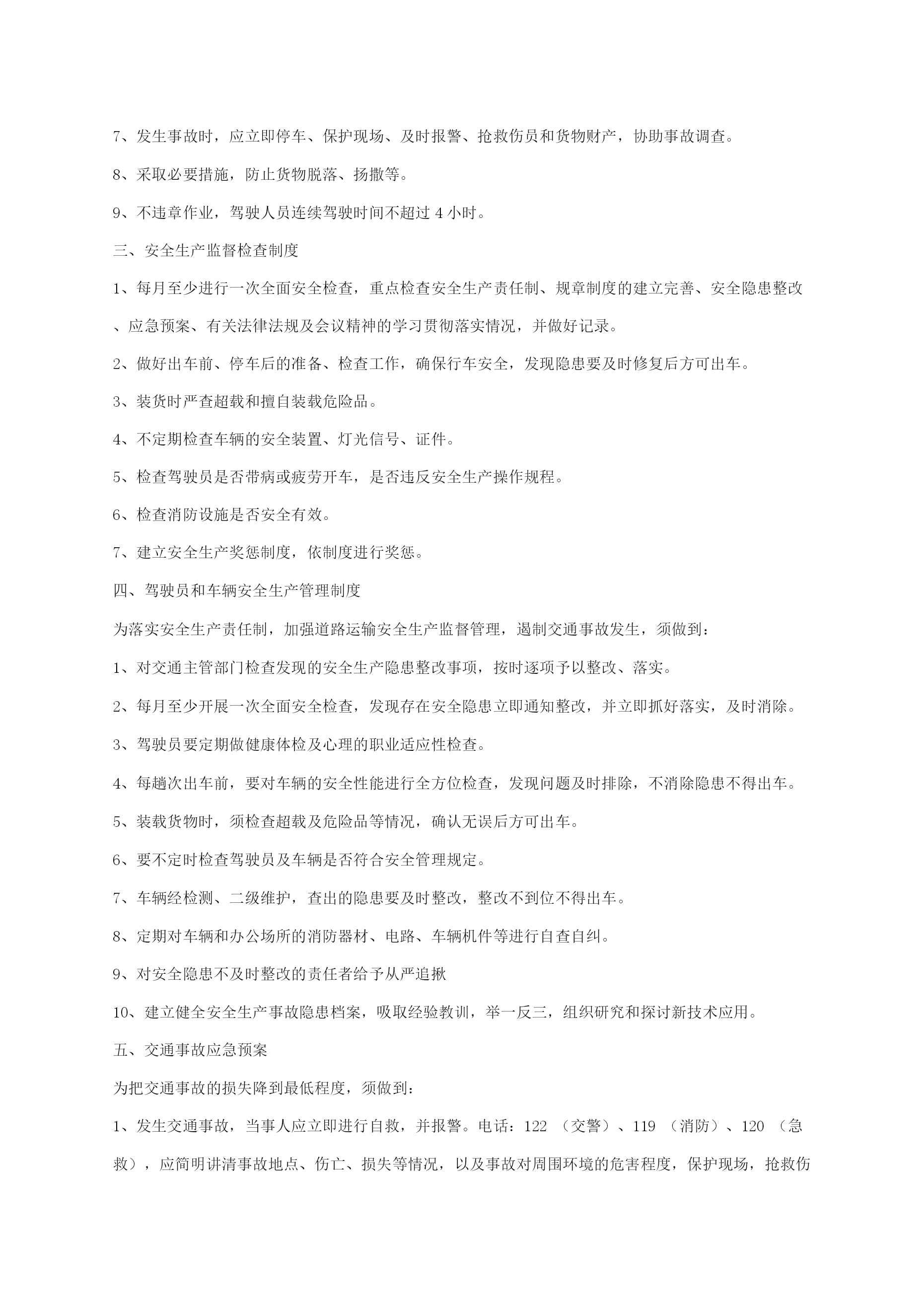 7、发生事故时，应立即停车、保护现场、及时报警、抢救伤员和货物财产，协助事故调查。

8、采取必要措施，防止货物脱落、扬撒等。

9、不违章作业，驾驶人员连续驾驶时间不超过 4 小时。

三、安全生产监督检查制度

1、每月至少进行一次全面安全检查，重点检查安全生产责任制、规章制度的建立完善、安全隐患整改、应急预案、有关法律法规及会议精神的学习贯彻落实情况，并做好记录。

2、做好出车前、停车后的准备、检查工作，确保行车安全，发现隐患要及时修复后方可出车。

3、装货时严查超载和擅自装载危险品。

4、不定期检查车辆的安全装置、灯光信号、证件。

5、检查驾驶员是否带病或疲劳开车，是否违反安全生产操作规程。

6、检查消防设施是否安全有效。

7、建立安全生产奖惩制度，依制度进行奖惩。

四、驾驶员和车辆安全生产管理制度

为落实安全生产责任制，加强道路运输安全生产监督管理，遏制交通事故发生，须做到：

1、对交通主管部门检查发现的安全生产隐患整改事项，按时逐项予以整改、落实。

2、每月至少开展一次全面安全检查，发现存在安全隐患立即通知整改，并立即抓好落实，及时消除。

3、驾驶员要定期做健康体检及心理的职业适应性检查。

4、每趟次出车前，要对车辆的安全性能进行全方位检查，发现问题及时排除，不消除隐患不得出车。

5、装载货物时，须检查超载及危险品等情况，确认无误后方可出车。

6、要不定时检查驾驶员及车辆是否符合安全管理规定。

7、车辆经检测、二级维护，查出的隐患要及时整改，整改不到位不得出车。

8、定期对车辆和办公场所的消防器材、电路、车辆机件等进行自查自纠。

9、对安全隐患不及时整改的责任者给予从严追揪

10、建立健全安全生产事故隐患档案，吸取经验教训，举一反三，组织研究和探讨新技术应用。

五、交通事故应急预案

为把交通事故的损失降到最低程度，须做到：

1、发生交通事故，当事人应立即进行自救，并报警。电话：122 （交警）、119 （消防）、120 （急救），应简明讲清事故地点、伤亡、损失等情况，以及事故对周围环境的危害程度，保护现场，抢救伤